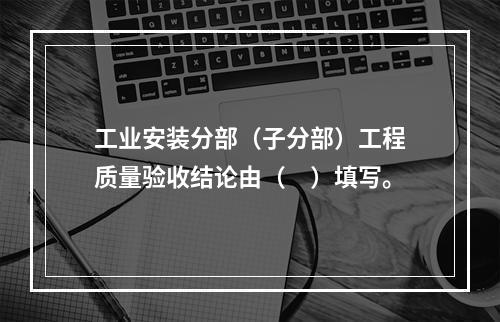 工业安装分部（子分部）工程质量验收结论由（　）填写。